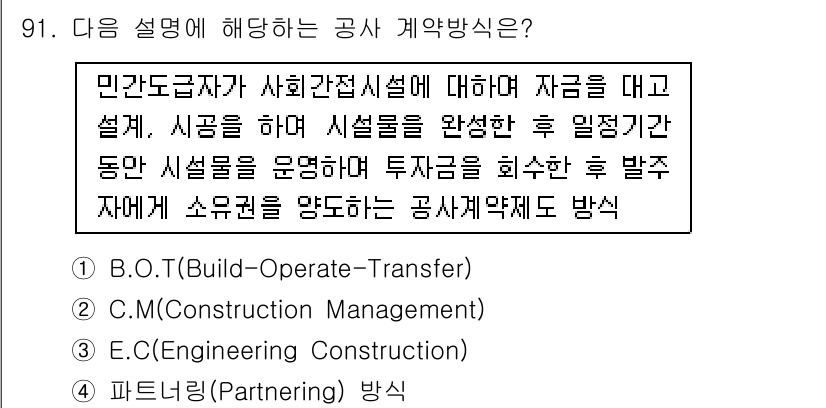 91. 다음 설명에 해당하는 공사 계약방식은?

민간도급자가 사회간접시설에 대하여 자금을 대고 설계, 시공을 하여 시설물을 완성한 후 일정기간 동안 시설물을 운영하여 투자금을 회수한 후 발주자에게 소유권을 양도하는 공사계약제도 방식

① B.O.T(Build-Operate-Transfer)
② C.M(Construction Management)
③ E.C(Engineering Construction)
④ 파트너링(Partnering) 방식